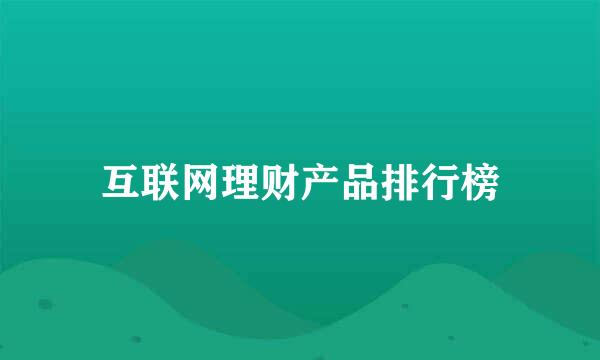 互联网理财产品排行榜